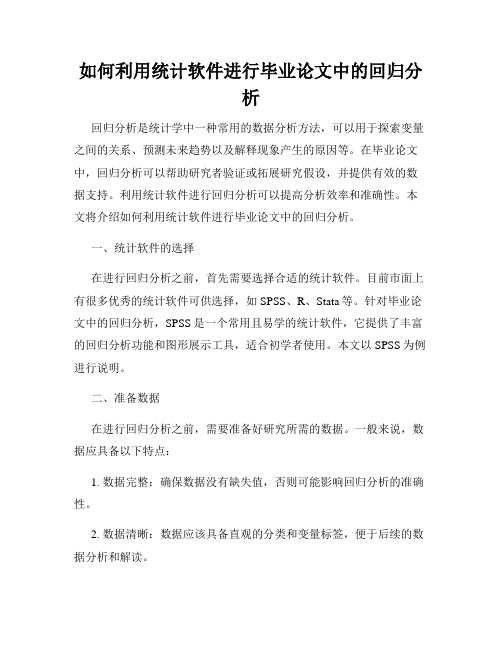 如何利用统计软件进行毕业论文中的回归分析

回归分析是统计学中一种常用的数据分析方法，可以用于探索变量之间的关系、预测未来趋势以及解释现象产生的原因等。在毕业论文中，回归分析可以帮助研究者验证或拓展研究假设，并提供有效的数据支持。利用统计软件进行回归分析可以提高分析效率和准确性。本文将介绍如何利用统计软件进行毕业论文中的回归分析。

一、统计软件的选择

在进行回归分析之前，首先需要选择合适的统计软件。目前市面上有很多优秀的统计软件可供选择，如 SPSS、R、Stata 等。针对毕业论文中的回归分析，SPSS 是一个常用且易学的统计软件，它提供了丰富的回归分析功能和图形展示工具，适合初学者使用。本文以 SPSS 为例进行说明。

二、准备数据

在进行回归分析之前，需要准备好研究所需的数据。一般来说，数据应具备以下特点：

1. 数据完整：确保数据没有缺失值，否则可能影响回归分析的准确性。

2. 数据清晰：数据应该具备直观的分类和变量标签，便于后续的数据分析和解读。